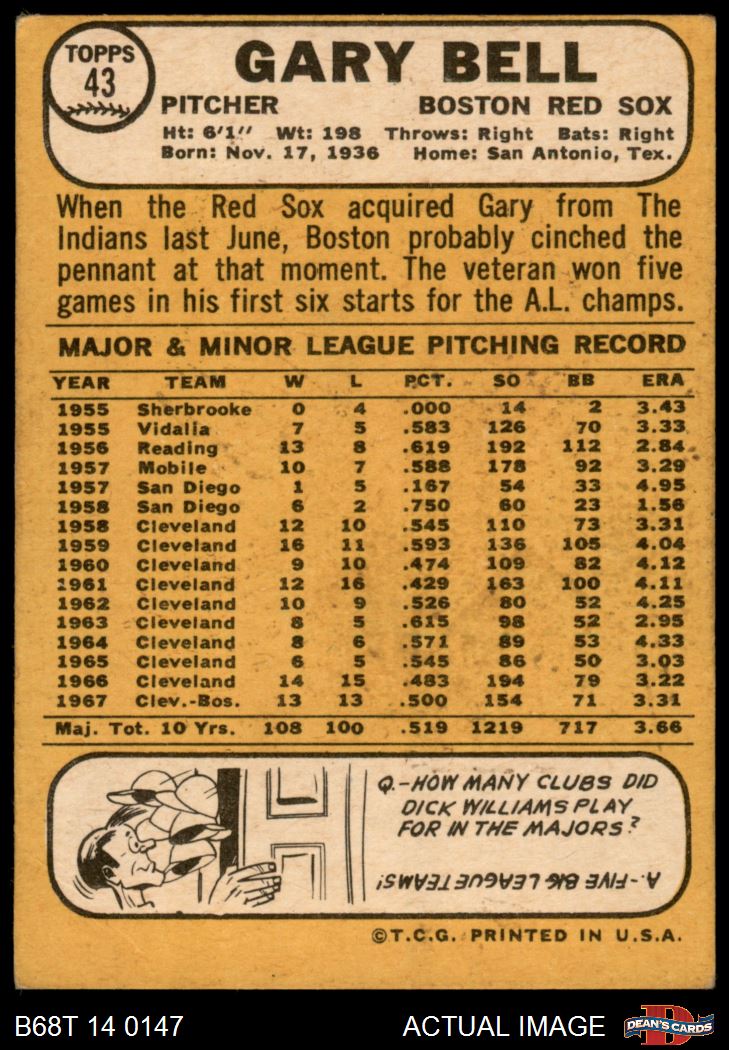 TOPPS
43

GARY BELL

PITCHER BOSTON RED SOX

Ht: 6'1" Wt: 198 Throws: Right Bats: Right
Born: Nov. 17, 1936 Home: San Antonio, Tex.

When the Red Sox acquired Gary from The Indians last June, Boston probably cinched the pennant at that moment. The veteran won five games in his first six starts for the A.L. champs.

MAJOR & MINOR LEAGUE PITCHING RECORD

| YEAR | TEAM | W | L | PCT. | SO | BB | ERA |
|---|---|---|---|---|---|---|---|
| 1955 | Sherbrooke | 0 | 4 | .000 | 14 | 2 | 3.43 |
| 1955 | Vidalia | 7 | 5 | .583 | 126 | 70 | 3.33 |
| 1956 | Reading | 13 | 8 | .619 | 192 | 112 | 2.84 |
| 1957 | Mobile | 10 | 7 | .588 | 178 | 92 | 3.29 |
| 1957 | San Diego | 1 | 5 | .167 | 54 | 33 | 4.95 |
| 1958 | San Diego | 6 | 2 | .750 | 60 | 23 | 1.56 |
| 1958 | Cleveland | 12 | 10 | .545 | 110 | 73 | 3.31 |
| 1959 | Cleveland | 16 | 11 | .593 | 136 | 105 | 4.04 |
| 1960 | Cleveland | 9 | 10 | .474 | 109 | 82 | 4.12 |
| 1961 | Cleveland | 12 | 16 | .429 | 163 | 100 | 4.11 |
| 1962 | Cleveland | 10 | 9 | .526 | 80 | 52 | 4.25 |
| 1963 | Cleveland | 8 | 5 | .615 | 98 | 52 | 2.95 |
| 1964 | Cleveland | 8 | 6 | .571 | 89 | 53 | 4.33 |
| 1965 | Cleveland | 6 | 5 | .545 | 86 | 50 | 3.03 |
| 1966 | Cleveland | 14 | 15 | .483 | 194 | 79 | 3.22 |
| 1967 | Clev.-Bos. | 13 | 13 | .500 | 154 | 71 | 3.31 |
| Maj. Tot. 10 Yrs. | | 108 | 100 | .519 | 1219 | 717 | 3.66 |

Q.-HOW MANY CLUBS DID DICK WILLIAMS PLAY FOR IN THE MAJORS?

A.-FIVE BIG LEAGUE TEAMS!

©T.C.G. PRINTED IN U.S.A.

B68T 14 0147 ACTUAL IMAGE DEAN'S CARDS